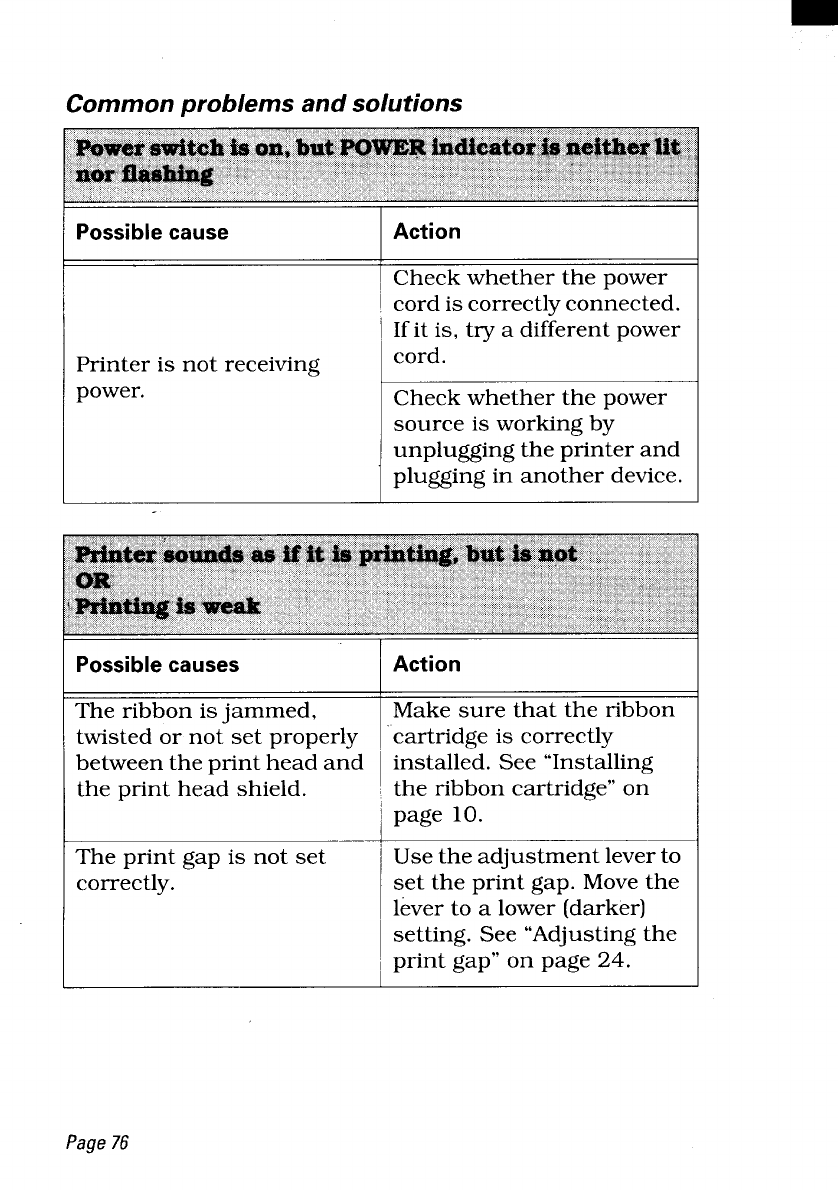 Common problems and solutions

Power switch is on, but POWER indicator is neither lit nor flashing

| Possible cause | Action |
|---|---|
| Printer is not receiving power. | Check whether the power cord is correctly connected. If it is, try a different power cord. |
| | Check whether the power source is working by unplugging the printer and plugging in another device. |

Printer sounds as if it is printing, but is not
OR
Printing is weak

| Possible causes | Action |
|---|---|
| The ribbon is jammed, twisted or not set properly between the print head and the print head shield. | Make sure that the ribbon cartridge is correctly installed. See "Installing the ribbon cartridge" on page 10. |
| The print gap is not set correctly. | Use the adjustment lever to set the print gap. Move the lever to a lower (darker) setting. See "Adjusting the print gap" on page 24. |

Page 76